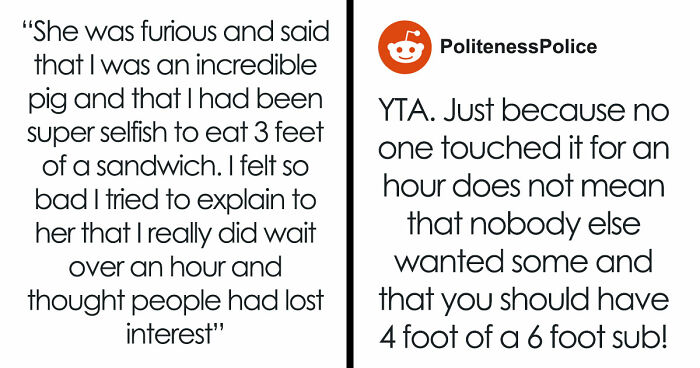 “She was furious and said that I was an incredible pig and that I had been super selfish to eat 3 feet of a sandwich. I felt so bad I tried to explain to her that I really did wait over an hour and thought people had lost interest”

PolitenessPolice

YTA. Just because no one touched it for an hour does not mean that nobody else wanted some and that you should have 4 foot of a 6 foot sub!